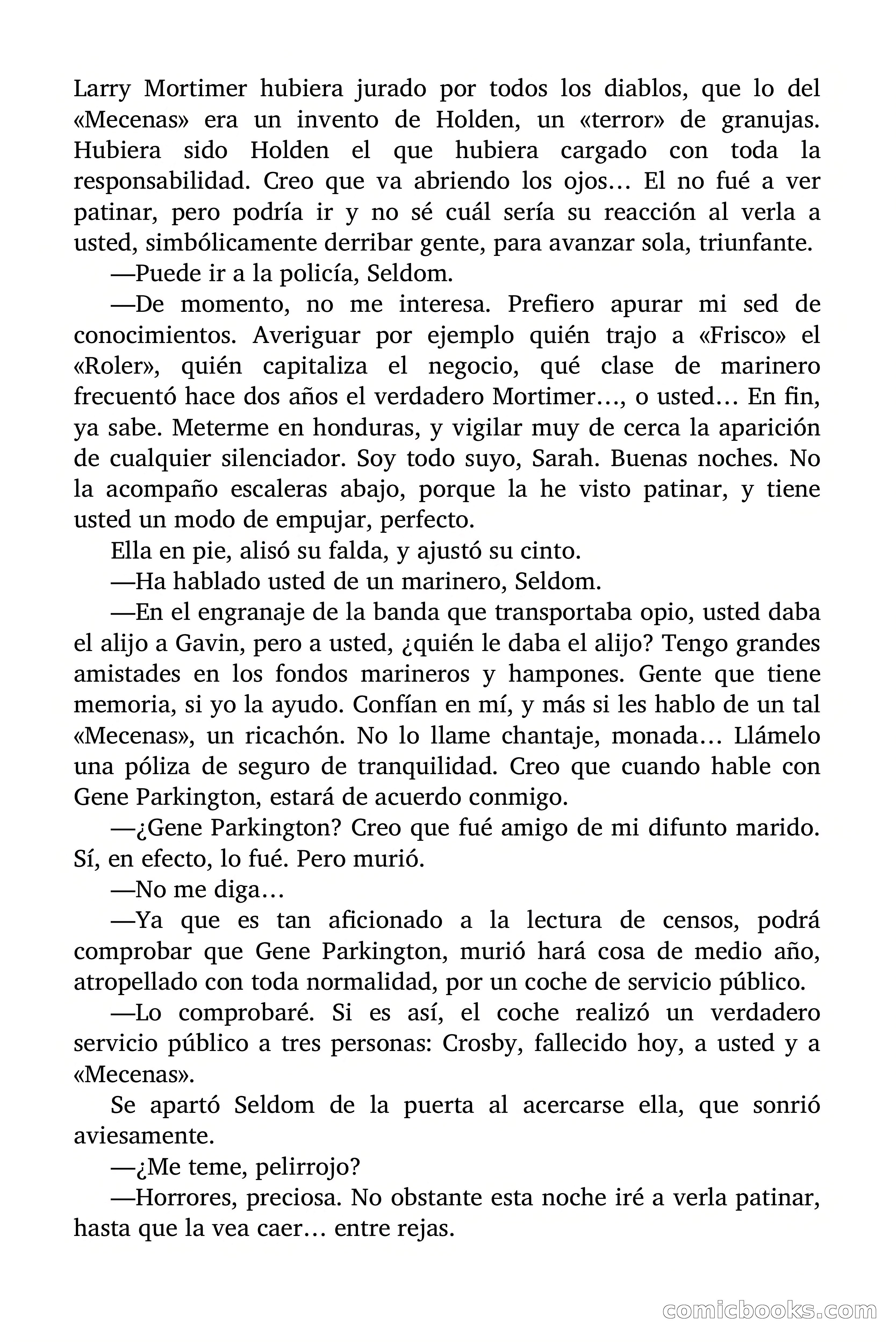 Larry Mortimer hubiera jurado por todos los diablos, que lo del «Mecenas» era un invento de Holden, un «terror» de granujas. Hubiera sido Holden el que hubiera cargado con toda la responsabilidad. Creo que va abriendo los ojos… El no fué a ver patinar, pero podría ir y no sé cuál sería su reacción al verla a usted, simbólicamente derribar gente, para avanzar sola, triunfante.

—Puede ir a la policía, Seldom.

—De momento, no me interesa. Prefiero apurar mi sed de conocimientos. Averiguar por ejemplo quién trajo a «Frisco» el «Roler», quién capitaliza el negocio, qué clase de marinero frecuentó hace dos años el verdadero Mortimer…, o usted… En fin, ya sabe. Meterme en honduras, y vigilar muy de cerca la aparición de cualquier silenciador. Soy todo suyo, Sarah. Buenas noches. No la acompaño escaleras abajo, porque la he visto patinar, y tiene usted un modo de empujar, perfecto.

Ella en pie, alisó su falda, y ajustó su cinto.

—Ha hablado usted de un marinero, Seldom.

—En el engranaje de la banda que transportaba opio, usted daba el alijo a Gavin, pero a usted, ¿quién le daba el alijo? Tengo grandes amistades en los fondos marineros y hampones. Gente que tiene memoria, si yo la ayudo. Confían en mí, y más si les hablo de un tal «Mecenas», un ricachón. No lo llame chantaje, monada… Llámelo una póliza de seguro de tranquilidad. Creo que cuando hable con Gene Parkington, estará de acuerdo conmigo.

—¿Gene Parkington? Creo que fué amigo de mi difunto marido. Sí, en efecto, lo fué. Pero murió.

—No me diga…

—Ya que es tan aficionado a la lectura de censos, podrá comprobar que Gene Parkington, murió hará cosa de medio año, atropellado con toda normalidad, por un coche de servicio público.

—Lo comprobaré. Si es así, el coche realizó un verdadero servicio público a tres personas: Crosby, fallecido hoy, a usted y a «Mecenas».

Se apartó Seldom de la puerta al acercarse ella, que sonrió aviesamente.

—¿Me teme, pelirrojo?

—Horrores, preciosa. No obstante esta noche iré a verla patinar, hasta que la vea caer… entre rejas.

comicbooks.com